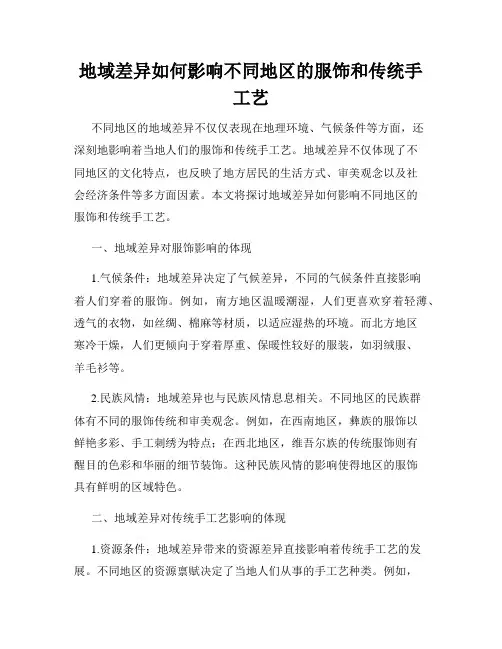 地域差异如何影响不同地区的服饰和传统手工艺

不同地区的地域差异不仅仅表现在地理环境、气候条件等方面，还深刻地影响着当地人们的服饰和传统手工艺。地域差异不仅体现了不同地区的文化特点，也反映了地方居民的生活方式、审美观念以及社会经济条件等多方面因素。本文将探讨地域差异如何影响不同地区的服饰和传统手工艺。

一、地域差异对服饰影响的体现

1.气候条件：地域差异决定了气候差异，不同的气候条件直接影响着人们穿着的服饰。例如，南方地区温暖潮湿，人们更喜欢穿着轻薄、透气的衣物，如丝绸、棉麻等材质，以适应湿热的环境。而北方地区寒冷干燥，人们更倾向于穿着厚重、保暖性较好的服装，如羽绒服、羊毛衫等。

2.民族风情：地域差异也与民族风情息息相关。不同地区的民族群体有不同的服饰传统和审美观念。例如，在西南地区，彝族的服饰以鲜艳多彩、手工刺绣为特点；在西北地区，维吾尔族的传统服饰则有醒目的色彩和华丽的细节装饰。这种民族风情的影响使得地区的服饰具有鲜明的区域特色。

二、地域差异对传统手工艺影响的体现

1.资源条件：地域差异带来的资源差异直接影响着传统手工艺的发展。不同地区的资源禀赋决定了当地人们从事的手工艺种类。例如，